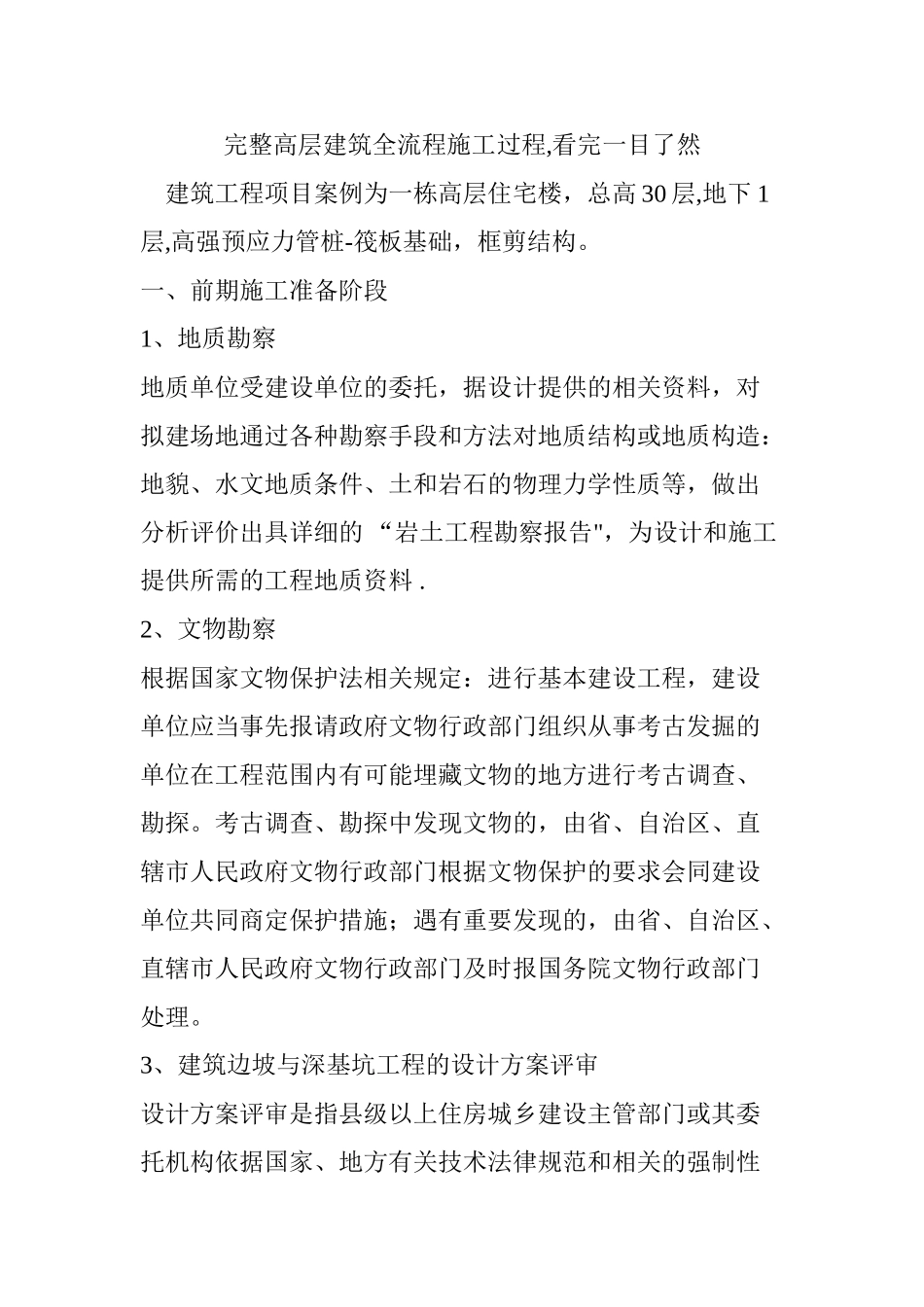 完整高层建筑全流程施工过程,看完一目了然

建筑工程项目案例为一栋高层住宅楼，总高 30 层,地下 1 层,高强预应力管桩-筏板基础，框剪结构。

一、前期施工准备阶段

1、地质勘察

地质单位受建设单位的委托，据设计提供的相关资料，对拟建场地通过各种勘察手段和方法对地质结构或地质构造：地貌、水文地质条件、土和岩石的物理力学性质等，做出分析评价出具详细的 “岩土工程勘察报告",为设计和施工提供所需的工程地质资料 .

2、文物勘察

根据国家文物保护法相关规定：进行基本建设工程，建设单位应当事先报请政府文物行政部门组织从事考古发掘的单位在工程范围内有可能埋藏文物的地方进行考古调查、勘探。考古调查、勘探中发现文物的，由省、自治区、直辖市人民政府文物行政部门根据文物保护的要求会同建设单位共同商定保护措施；遇有重要发现的，由省、自治区、直辖市人民政府文物行政部门及时报国务院文物行政部门处理。

3、建筑边坡与深基坑工程的设计方案评审

设计方案评审是指县级以上住房城乡建设主管部门或其委托机构依据国家、地方有关技术法律规范和相关的强制性